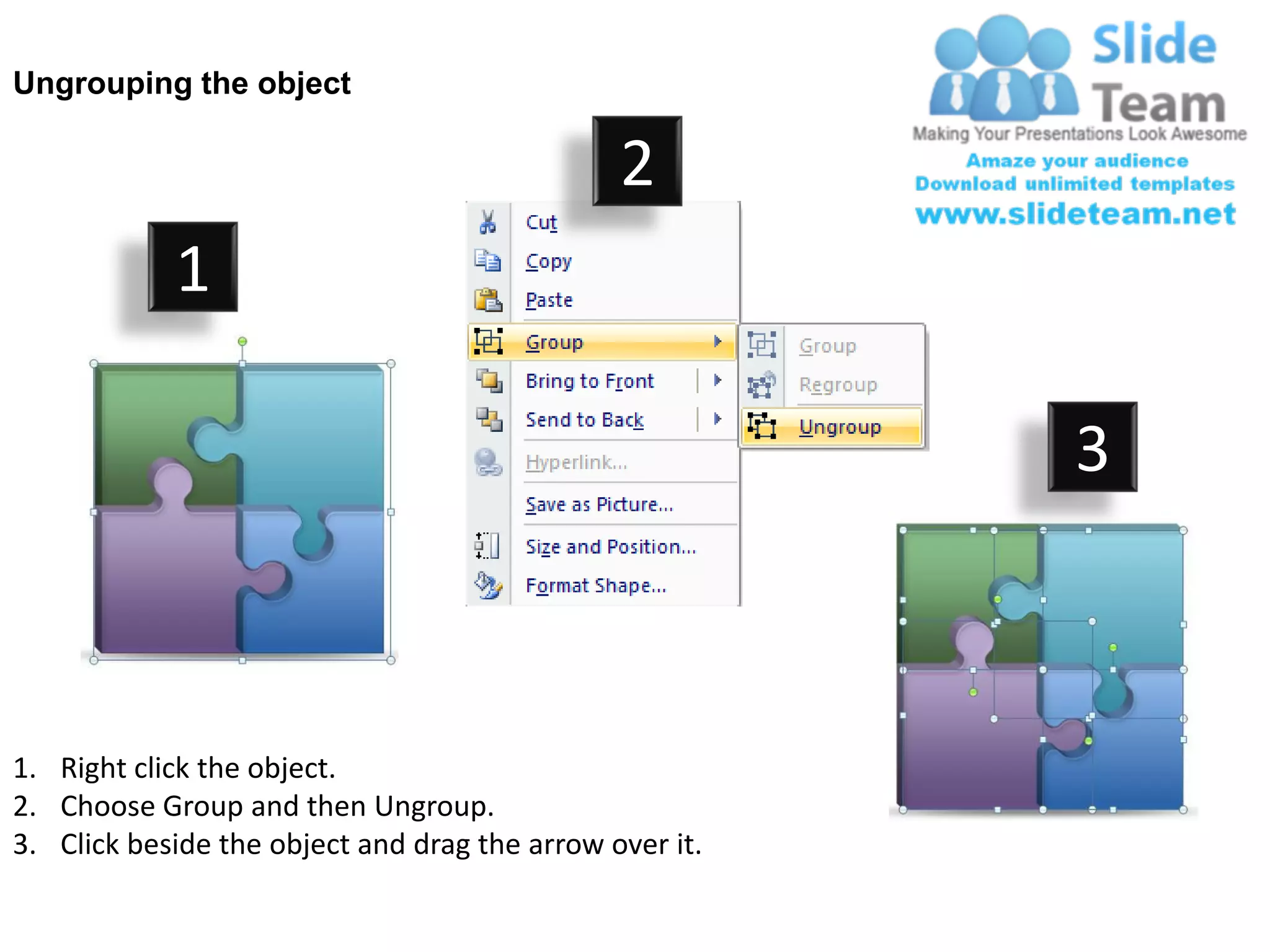 Ungrouping the object

Slide Team
Making Your Presentations Look Awesome
Amaze your audience
Download unlimited templates
www.slideteam.net

1

2

Cut
Copy
Paste
Group
Bring to Front
Send to Back
Hyperlink...
Save as Picture...
Size and Position...
Format Shape...

Group
Regroup
Ungroup

3

1. Right click the object.
2. Choose Group and then Ungroup.
3. Click beside the object and drag the arrow over it.